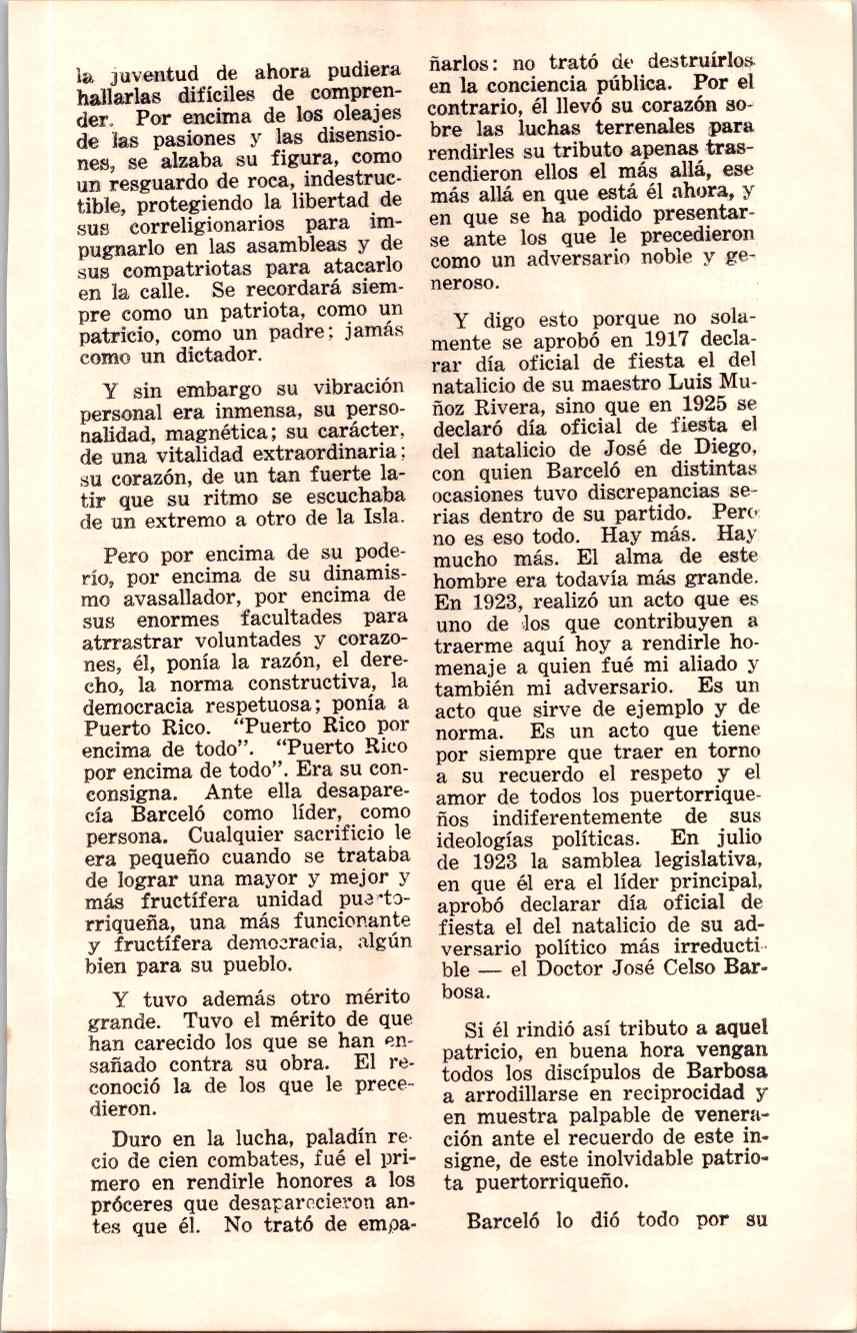 la juventud de ahora pudiera hallarlas difíciles de comprender. Por encima de los oleajes de las pasiones y las disensiones, se alzaba su figura, como un resguardo de roca, indestructible, protegiendo la libertad de sus correligionarios para impugnarlo en las asambleas y de sus compatriotas para atacarlo en la calle. Se recordará siempre como un patriota, como un patricio, como un padre; jamás como un dictador.

Y sin embargo su vibración personal era inmensa, su personalidad, magnética; su carácter, de una vitalidad extraordinaria; su corazón, de un tan fuerte latir que su ritmo se escuchaba de un extremo a otro de la Isla.

Pero por encima de su poderío, por encima de su dinamismo avasallador, por encima de sus enormes facultades para atrrastrar voluntades y corazones, él, ponía la razón, el derecho, la norma constructiva, la democracia respetuosa; ponía a Puerto Rico. "Puerto Rico por encima de todo". "Puerto Rico por encima de todo". Era su conconsigna. Ante ella desaparecía Barceló como líder, como persona. Cualquier sacrificio le era pequeño cuando se trataba de lograr una mayor y mejor y más fructífera unidad puertorriqueña, una más funcionante y fructífera democracia, algún bien para su pueblo.

Y tuvo además otro mérito grande. Tuvo el mérito de que han carecido los que se han ensañado contra su obra. El reconoció la de los que le precedieron.

Duro en la lucha, paladín recio de cien combates, fué el primero en rendirle honores a los próceres que desaparecieron antes que él. No trató de empañarlos: no trató de destruírlos en la conciencia pública. Por el contrario, él llevó su corazón sobre las luchas terrenales para rendirles su tributo apenas trascendieron ellos el más allá, ese más allá en que está él ahora, y en que se ha podido presentarse ante los que le precedieron como un adversario noble y generoso.

Y digo esto porque no solamente se aprobó en 1917 declarar día oficial de fiesta el del natalicio de su maestro Luis Muñoz Rivera, sino que en 1925 se declaró día oficial de fiesta el del natalicio de José de Diego, con quien Barceló en distintas ocasiones tuvo discrepancias serias dentro de su partido. Pero no es eso todo. Hay más. Hay mucho más. El alma de este hombre era todavía más grande. En 1923, realizó un acto que es uno de los que contribuyen a traerme aquí hoy a rendirle homenaje a quien fué mi aliado y también mi adversario. Es un acto que sirve de ejemplo y de norma. Es un acto que tiene por siempre que traer en torno a su recuerdo el respeto y el amor de todos los puertorriqueños indiferentemente de sus ideologías políticas. En julio de 1923 la samblea legislativa, en que él era el líder principal, aprobó declarar día oficial de fiesta el del natalicio de su adversario político más irreductible — el Doctor José Celso Barbosa.

Si él rindió así tributo a aquel patricio, en buena hora vengan todos los discípulos de Barbosa a arrodillarse en reciprocidad y en muestra palpable de veneración ante el recuerdo de este insigne, de este inolvidable patriota puertorriqueño.

Barceló lo dió todo por su